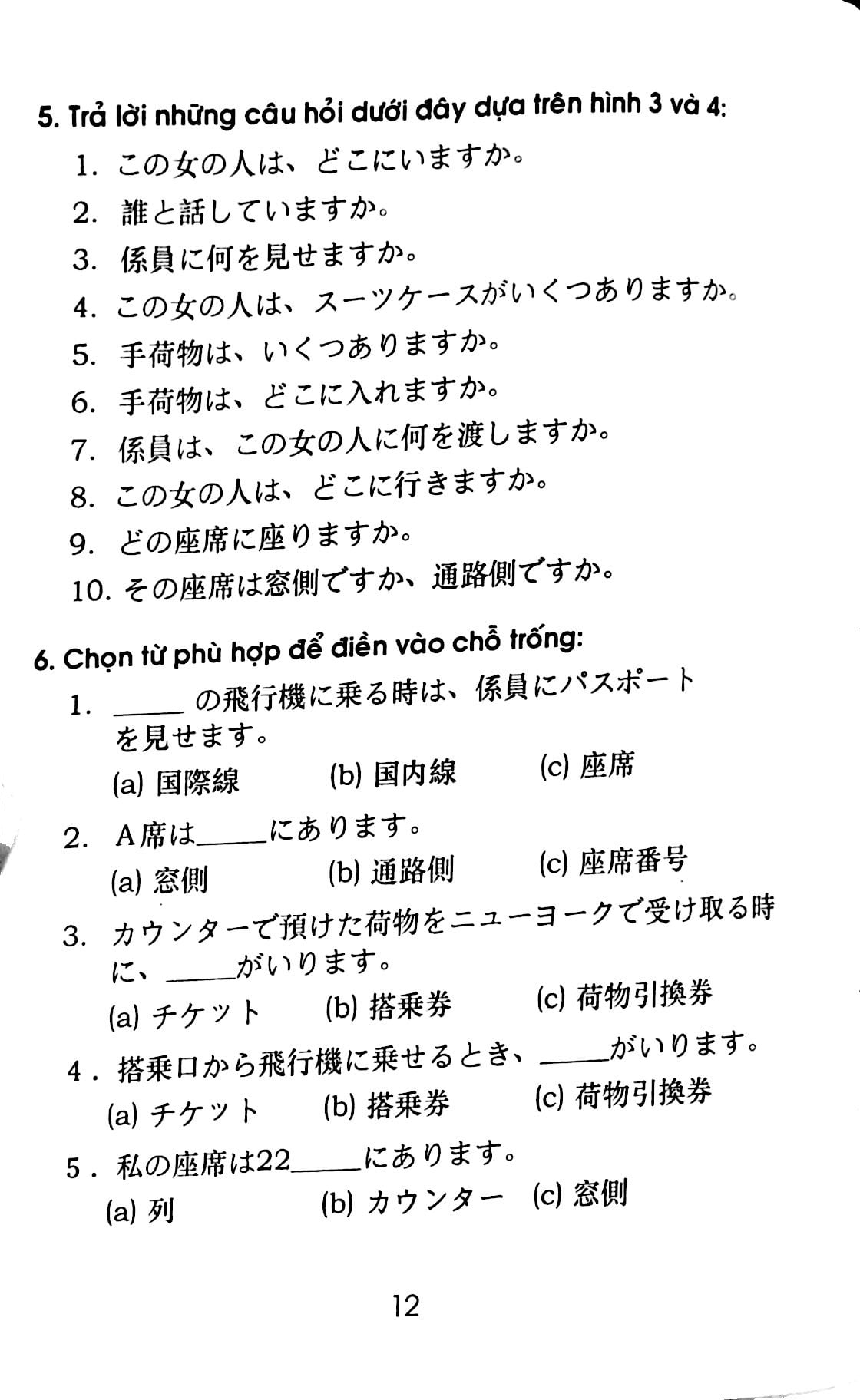 5. Trả lời những câu hỏi dưới đây dựa trên hình 3 và 4:

1. この女の人は、どこにいますか。
2. 誰と話していますか。
3. 係員に何を見せますか。
4. この女の人は、スーツケースがいくつありますか。
5. 手荷物は、いくつありますか。
6. 手荷物は、どこに入れますか。
7. 係員は、この女の人に何を渡しますか。
8. この女の人は、どこに行きますか。
9. どの座席に座りますか。
10. その座席は窓側ですか、通路側ですか。

6. Chọn từ phù hợp để điền vào chỗ trống:

1. _____ の飛行機に乗る時は、係員にパスポートを見せます。
(a) 国際線 (b) 国内線 (c) 座席

2. A席は_____にあります。
(a) 窓側 (b) 通路側 (c) 座席番号

3. カウンターで預けた荷物をニューヨークで受け取る時に、_____がいります。
(a) チケット (b) 搭乗券 (c) 荷物引換券

4. 搭乗口から飛行機に乗せるとき、_____がいります。
(a) チケット (b) 搭乗券 (c) 荷物引換券

5. 私の座席は22_____にあります。
(a) 列 (b) カウンター (c) 窓側

12